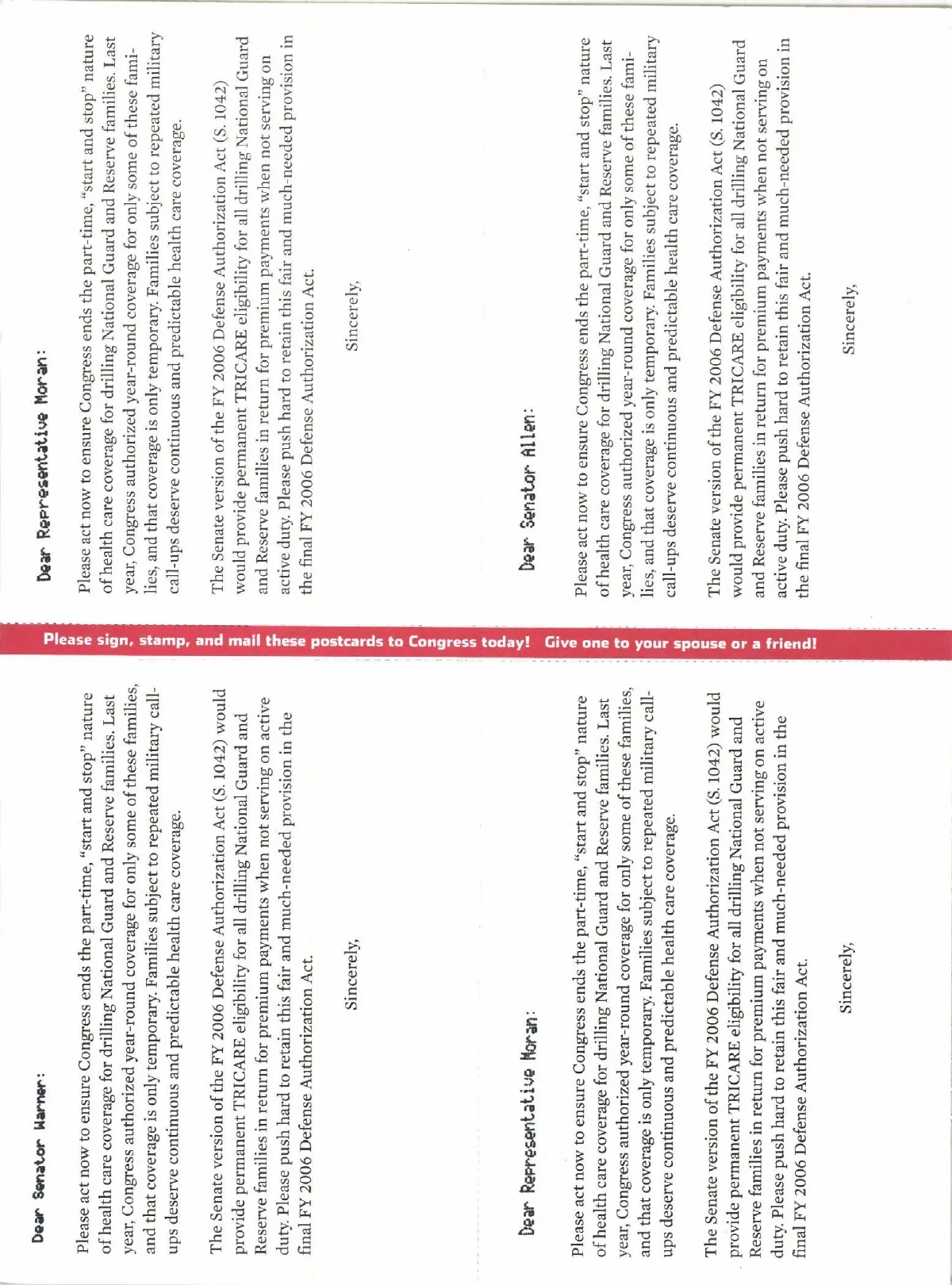 Dear Senator Warner:

Please act now to ensure Congress ends the part-time, "start and stop" nature of health care coverage for drilling National Guard and Reserve families. Last year, Congress authorized year-round coverage for only some of these families, and that coverage is only temporary. Families subject to repeated military call-ups deserve continuous and predictable health care coverage.

The Senate version of the FY 2006 Defense Authorization Act (S. 1042) would provide permanent TRICARE eligibility for all drilling National Guard and Reserve families in return for premium payments when not serving on active duty. Please push hard to retain this fair and much-needed provision in the final FY 2006 Defense Authorization Act.

Sincerely,

Dear Representative Moran:

Please act now to ensure Congress ends the part-time, "start and stop" nature of health care coverage for drilling National Guard and Reserve families. Last year, Congress authorized year-round coverage for only some of these families, and that coverage is only temporary. Families subject to repeated military call-ups deserve continuous and predictable health care coverage.

The Senate version of the FY 2006 Defense Authorization Act (S. 1042) would provide permanent TRICARE eligibility for all drilling National Guard and Reserve families in return for premium payments when not serving on active duty. Please push hard to retain this fair and much-needed provision in the final FY 2006 Defense Authorization Act.

Sincerely,

Please sign, stamp, and mail these postcards to Congress today! Give one to your spouse or a friend!

Dear Representative Moran:

Please act now to ensure Congress ends the part-time, "start and stop" nature of health care coverage for drilling National Guard and Reserve families. Last year, Congress authorized year-round coverage for only some of these families, and that coverage is only temporary. Families subject to repeated military call-ups deserve continuous and predictable health care coverage.

The Senate version of the FY 2006 Defense Authorization Act (S. 1042) would provide permanent TRICARE eligibility for all drilling National Guard and Reserve families in return for premium payments when not serving on active duty. Please push hard to retain this fair and much-needed provision in the final FY 2006 Defense Authorization Act.

Sincerely,

Dear Senator Allen:

Please act now to ensure Congress ends the part-time, "start and stop" nature of health care coverage for drilling National Guard and Reserve families. Last year, Congress authorized year-round coverage for only some of these families, and that coverage is only temporary. Families subject to repeated military call-ups deserve continuous and predictable health care coverage.

The Senate version of the FY 2006 Defense Authorization Act (S. 1042) would provide permanent TRICARE eligibility for all drilling National Guard and Reserve families in return for premium payments when not serving on active duty. Please push hard to retain this fair and much-needed provision in the final FY 2006 Defense Authorization Act.

Sincerely,